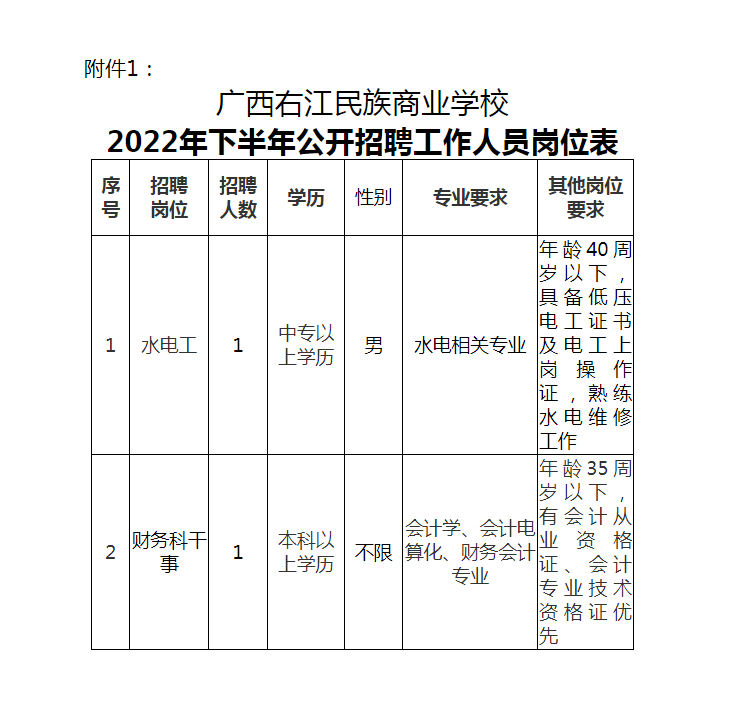 附件1：

广西右江民族商业学校
2022年下半年公开招聘工作人员岗位表

| 序号 | 招聘岗位 | 招聘人数 | 学历 | 性别 | 专业要求 | 其他岗位要求 |
|---|---|---|---|---|---|---|
| 1 | 水电工 | 1 | 中专以上学历 | 男 | 水电相关专业 | 年龄40周岁以下，具备低压电工证书及电工上岗操作证，熟练水电维修工作 |
| 2 | 财务科干事 | 1 | 本科以上学历 | 不限 | 会计学、会计电算化、财务会计专业 | 年龄35周岁以下，有会计从业资格证、会计专业技术资格证优先 |